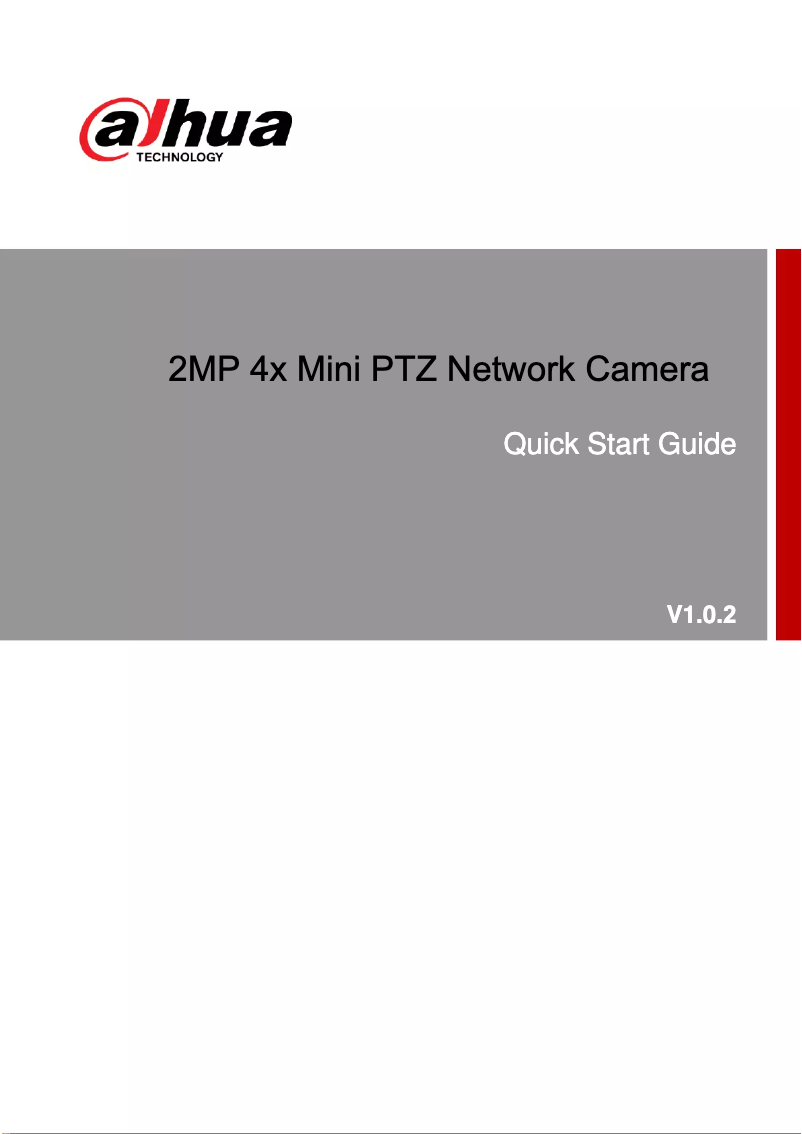 alhua
TECHNOLOGY

2MP 4x Mini PTZ Network Camera

Quick Start Guide

V1.0.2